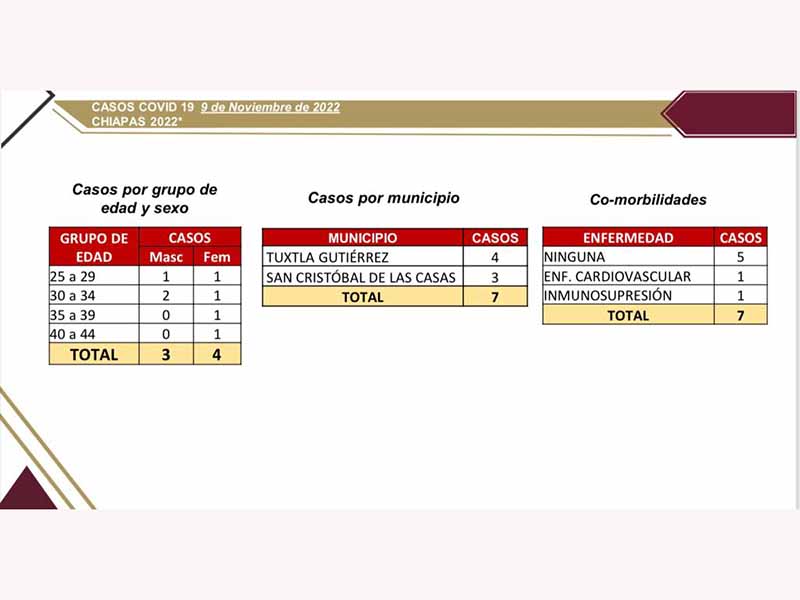 CASOS COVID 19 9 de Noviembre de 2022
CHIAPAS 2022*

Casos por grupo de edad y sexo

| GRUPO DE EDAD | CASOS Masc | CASOS Fem |
|---|---|---|
| 25 a 29 | 1 | 1 |
| 30 a 34 | 2 | 1 |
| 35 a 39 | 0 | 1 |
| 40 a 44 | 0 | 1 |
| TOTAL | 3 | 4 |

Casos por municipio

| MUNICIPIO | CASOS |
|---|---|
| TUXTLA GUTIÉRREZ | 4 |
| SAN CRISTÓBAL DE LAS CASAS | 3 |
| TOTAL | 7 |

Co-morbilidades

| ENFERMEDAD | CASOS |
|---|---|
| NINGUNA | 5 |
| ENF. CARDIOVASCULAR | 1 |
| INMUNOSUPRESIÓN | 1 |
| TOTAL | 7 |